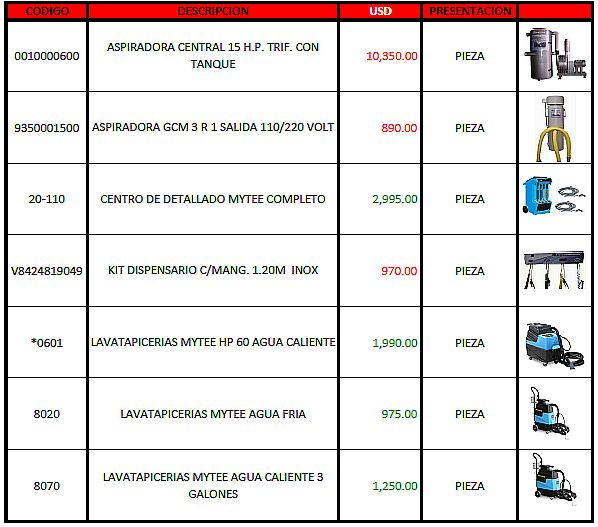 | CODIGO | DESCRIPCION | USD | PRESENTACION | |
|---|---|---|---|---|
| 0010000600 | ASPIRADORA CENTRAL 15 H.P. TRIF. CON TANQUE | 10,350.00 | PIEZA | |
| 9350001500 | ASPIRADORA GCM 3 R 1 SALIDA 110/220 VOLT | 890.00 | PIEZA | |
| 20-110 | CENTRO DE DETALLADO MYTEE COMPLETO | 2,995.00 | PIEZA | |
| V8424819049 | KIT DISPENSARIO C/MANG. 1.20M INOX | 970.00 | PIEZA | |
| *0601 | LAVATAPICERIAS MYTEE HP 60 AGUA CALIENTE | 1,990.00 | PIEZA | |
| 8020 | LAVATAPICERIAS MYTEE AGUA FRIA | 975.00 | PIEZA | |
| 8070 | LAVATAPICERIAS MYTEE AGUA CALIENTE 3 GALONES | 1,250.00 | PIEZA | |